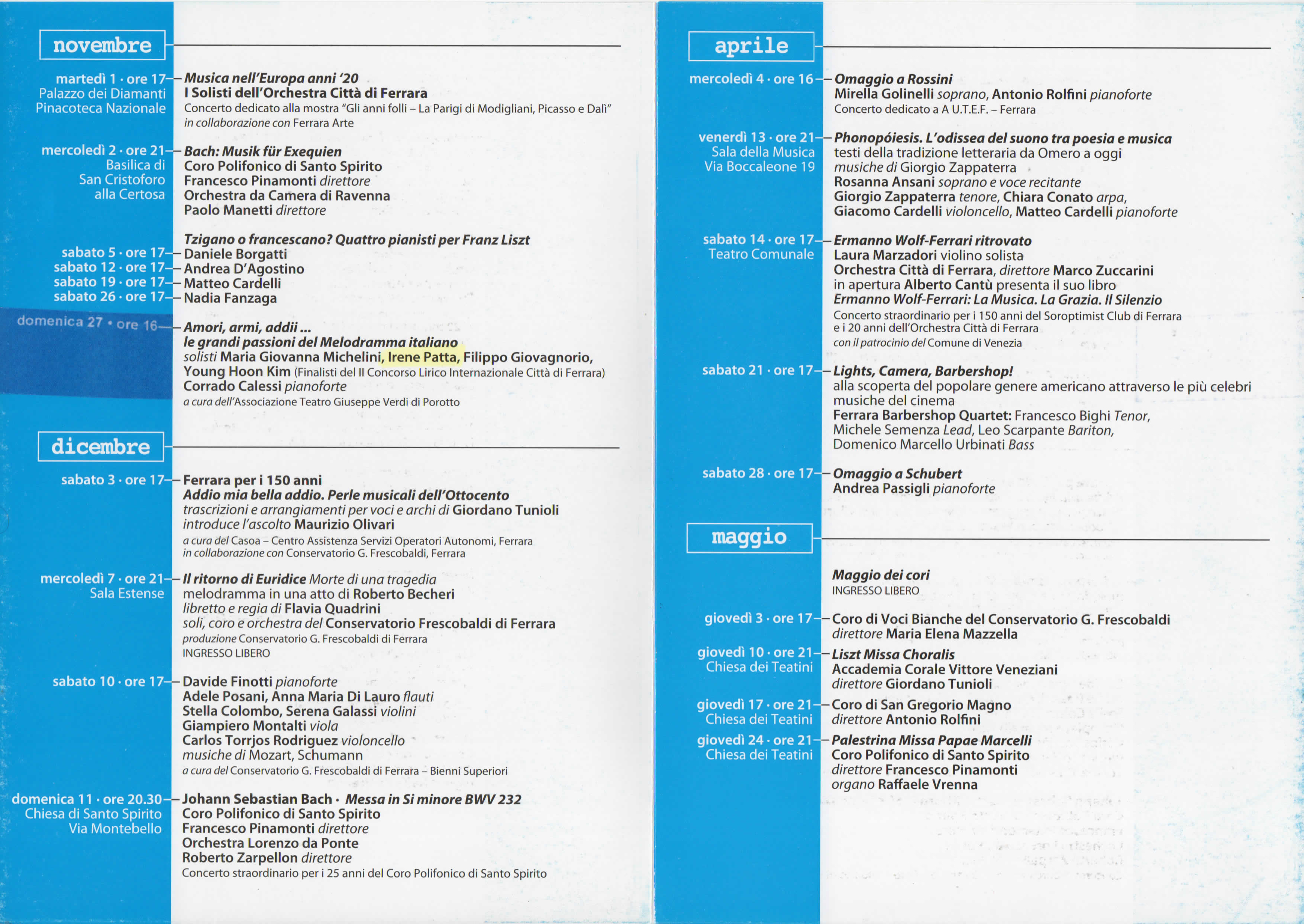 novembre

martedì 1 · ore 17 Palazzo dei Diamanti Pinacoteca Nazionale
Musica nell'Europa anni '20
I Solisti dell'Orchestra Città di Ferrara
Concerto dedicato alla mostra "Gli anni folli – La Parigi di Modigliani, Picasso e Dalì"
in collaborazione con Ferrara Arte

mercoledì 2 · ore 21 Basilica di San Cristoforo alla Certosa
Bach: Musik für Exequien
Coro Polifonico di Santo Spirito
Francesco Pinamonti direttore
Orchestra da Camera di Ravenna
Paolo Manetti direttore

Tzigano o francescano? Quattro pianisti per Franz Liszt
sabato 5 · ore 17 Daniele Borgatti
sabato 12 · ore 17 Andrea D'Agostino
sabato 19 · ore 17 Matteo Cardelli
sabato 26 · ore 17 Nadia Fanzaga

domenica 27 · ore 16
Amori, armi, addii ...
le grandi passioni del Melodramma italiano
solisti Maria Giovanna Michelini, Irene Patta, Filippo Giovagnorio, Young Hoon Kim (Finalisti del II Concorso Lirico Internazionale Città di Ferrara)
Corrado Calessi pianoforte
a cura dell'Associazione Teatro Giuseppe Verdi di Porotto

dicembre

sabato 3 · ore 17
Ferrara per i 150 anni
Addio mia bella addio. Perle musicali dell'Ottocento
trascrizioni e arrangiamenti per voci e archi di Giordano Tunioli
introduce l'ascolto Maurizio Olivari
a cura del Casoa – Centro Assistenza Servizi Operatori Autonomi, Ferrara
in collaborazione con Conservatorio G. Frescobaldi, Ferrara

mercoledì 7 · ore 21 Sala Estense
Il ritorno di Euridice Morte di una tragedia
melodramma in una atto di Roberto Becheri
libretto e regia di Flavia Quadrini
soli, coro e orchestra del Conservatorio Frescobaldi di Ferrara
produzione Conservatorio G. Frescobaldi di Ferrara
INGRESSO LIBERO

sabato 10 · ore 17
Davide Finotti pianoforte
Adele Posani, Anna Maria Di Lauro flauti
Stella Colombo, Serena Galassi violini
Giampiero Montalti viola
Carlos Torrjos Rodriguez violoncello
musiche di Mozart, Schumann
a cura del Conservatorio G. Frescobaldi di Ferrara – Bienni Superiori

domenica 11 · ore 20.30 Chiesa di Santo Spirito Via Montebello
Johann Sebastian Bach · Messa in Si minore BWV 232
Coro Polifonico di Santo Spirito
Francesco Pinamonti direttore
Orchestra Lorenzo da Ponte
Roberto Zarpellon direttore
Concerto straordinario per i 25 anni del Coro Polifonico di Santo Spirito

aprile

mercoledì 4 · ore 16
Omaggio a Rossini
Mirella Golinelli soprano, Antonio Rolfini pianoforte
Concerto dedicato a A U.T.E.F. – Ferrara

venerdì 13 · ore 21 Sala della Musica Via Boccaleone 19
Phonopóiesis. L'odissea del suono tra poesia e musica
testi della tradizione letteraria da Omero a oggi
musiche di Giorgio Zappaterra
Rosanna Ansani soprano e voce recitante
Giorgio Zappaterra tenore, Chiara Conato arpa,
Giacomo Cardelli violoncello, Matteo Cardelli pianoforte

sabato 14 · ore 17 Teatro Comunale
Ermanno Wolf-Ferrari ritrovato
Laura Marzadori violino solista
Orchestra Città di Ferrara, direttore Marco Zuccarini
in apertura Alberto Cantù presenta il suo libro
Ermanno Wolf-Ferrari: La Musica. La Grazia. Il Silenzio
Concerto straordinario per i 150 anni del Soroptimist Club di Ferrara e i 20 anni dell'Orchestra Città di Ferrara
con il patrocinio del Comune di Venezia

sabato 21 · ore 17
Lights, Camera, Barbershop!
alla scoperta del popolare genere americano attraverso le più celebri musiche del cinema
Ferrara Barbershop Quartet: Francesco Bighi Tenor, Michele Semenza Lead, Leo Scarpante Bariton, Domenico Marcello Urbinati Bass

sabato 28 · ore 17
Omaggio a Schubert
Andrea Passigli pianoforte

maggio

Maggio dei cori
INGRESSO LIBERO

giovedì 3 · ore 17
Coro di Voci Bianche del Conservatorio G. Frescobaldi
direttore Maria Elena Mazzella

giovedì 10 · ore 21 Chiesa dei Teatini
Liszt Missa Choralis
Accademia Corale Vittore Veneziani
direttore Giordano Tunioli

giovedì 17 · ore 21 Chiesa dei Teatini
Coro di San Gregorio Magno
direttore Antonio Rolfini

giovedì 24 · ore 21 Chiesa dei Teatini
Palestrina Missa Papae Marcelli
Coro Polifonico di Santo Spirito
direttore Francesco Pinamonti
organo Raffaele Vrenna